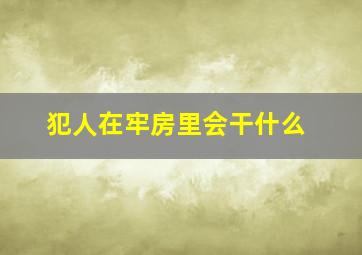 犯人在牢房里会干什么